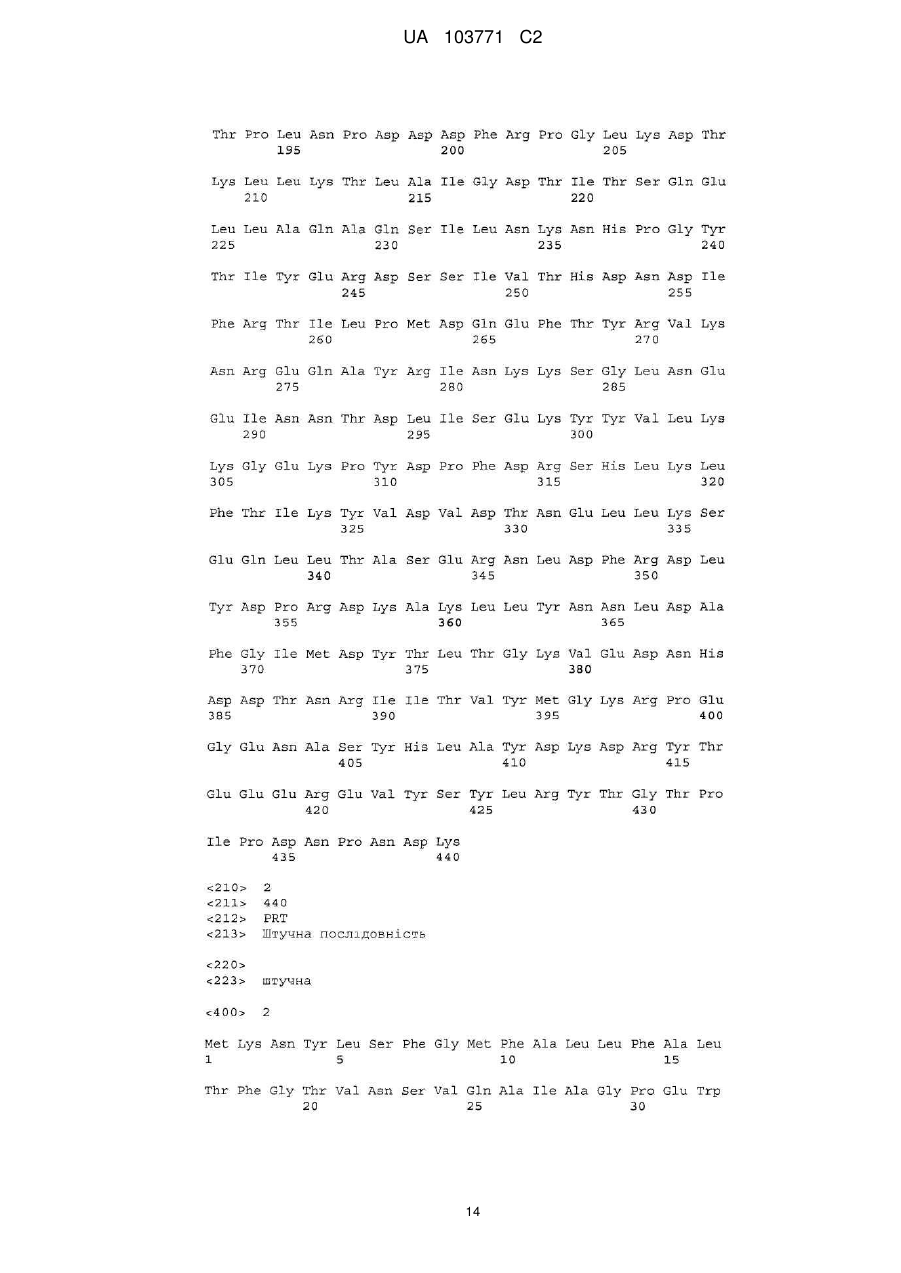 UA 103771 C2

Thr Pro Leu Asn Pro Asp Asp Asp Phe Arg Pro Gly Leu Lys Asp Thr
195 200 205

Lys Leu Leu Lys Thr Leu Ala Ile Gly Asp Thr Ile Thr Ser Gln Glu
210 215 220

Leu Leu Ala Gln Ala Gln Ser Ile Leu Asn Lys Asn His Pro Gly Tyr
225 230 235 240

Thr Ile Tyr Glu Arg Asp Ser Ser Ile Val Thr His Asp Asn Asp Ile
245 250 255

Phe Arg Thr Ile Leu Pro Met Asp Gln Glu Phe Thr Tyr Arg Val Lys
260 265 270

Asn Arg Glu Gln Ala Tyr Arg Ile Asn Lys Lys Ser Gly Leu Asn Glu
275 280 285

Glu Ile Asn Asn Thr Asp Leu Ile Ser Glu Lys Tyr Tyr Val Leu Lys
290 295 300

Lys Gly Glu Lys Pro Tyr Asp Pro Phe Asp Arg Ser His Leu Lys Leu
305 310 315 320

Phe Thr Ile Lys Tyr Val Asp Val Asp Thr Asn Glu Leu Leu Lys Ser
325 330 335

Glu Gln Leu Leu Thr Ala Ser Glu Arg Asn Leu Asp Phe Arg Asp Leu
340 345 350

Tyr Asp Pro Arg Asp Lys Ala Lys Leu Leu Tyr Asn Asn Leu Asp Ala
355 360 365

Phe Gly Ile Met Asp Tyr Thr Leu Thr Gly Lys Val Glu Asp Asn His
370 375 380

Asp Asp Thr Asn Arg Ile Ile Thr Val Tyr Met Gly Lys Arg Pro Glu
385 390 395 400

Gly Glu Asn Ala Ser Tyr His Leu Ala Tyr Asp Lys Asp Arg Tyr Thr
405 410 415

Glu Glu Glu Arg Glu Val Tyr Ser Tyr Leu Arg Tyr Thr Gly Thr Pro
420 425 430

Ile Pro Asp Asn Pro Asn Asp Lys
435 440

<210> 2
<211> 440
<212> PRT
<213> Штучна послідовність

<220>
<223> штучна

<400> 2

Met Lys Asn Tyr Leu Ser Phe Gly Met Phe Ala Leu Leu Phe Ala Leu
1 5 10 15

Thr Phe Gly Thr Val Asn Ser Val Gln Ala Ile Ala Gly Pro Glu Trp
20 25 30

14